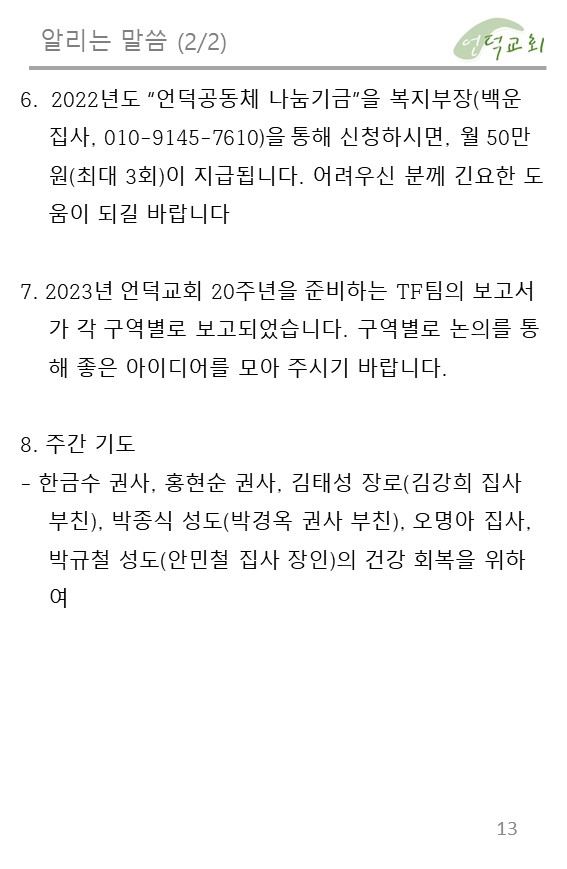 알리는 말씀 (2/2)

언덕교회

6. 2022년도 "언덕공동체 나눔기금"을 복지부장(백운 집사, 010-9145-7610)을 통해 신청하시면, 월 50만원(최대 3회)이 지급됩니다. 어려우신 분께 긴요한 도움이 되길 바랍니다

7. 2023년 언덕교회 20주년을 준비하는 TF팀의 보고서가 각 구역별로 보고되었습니다. 구역별로 논의를 통해 좋은 아이디어를 모아 주시기 바랍니다.

8. 주간 기도
- 한금수 권사, 홍현순 권사, 김태성 장로(김강희 집사 부친), 박종식 성도(박경옥 권사 부친), 오명아 집사, 박규철 성도(안민철 집사 장인)의 건강 회복을 위하여

13